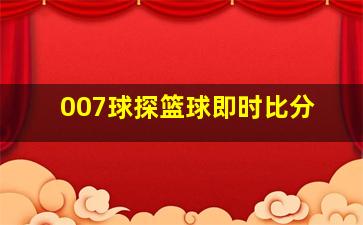 007球探篮球即时比分